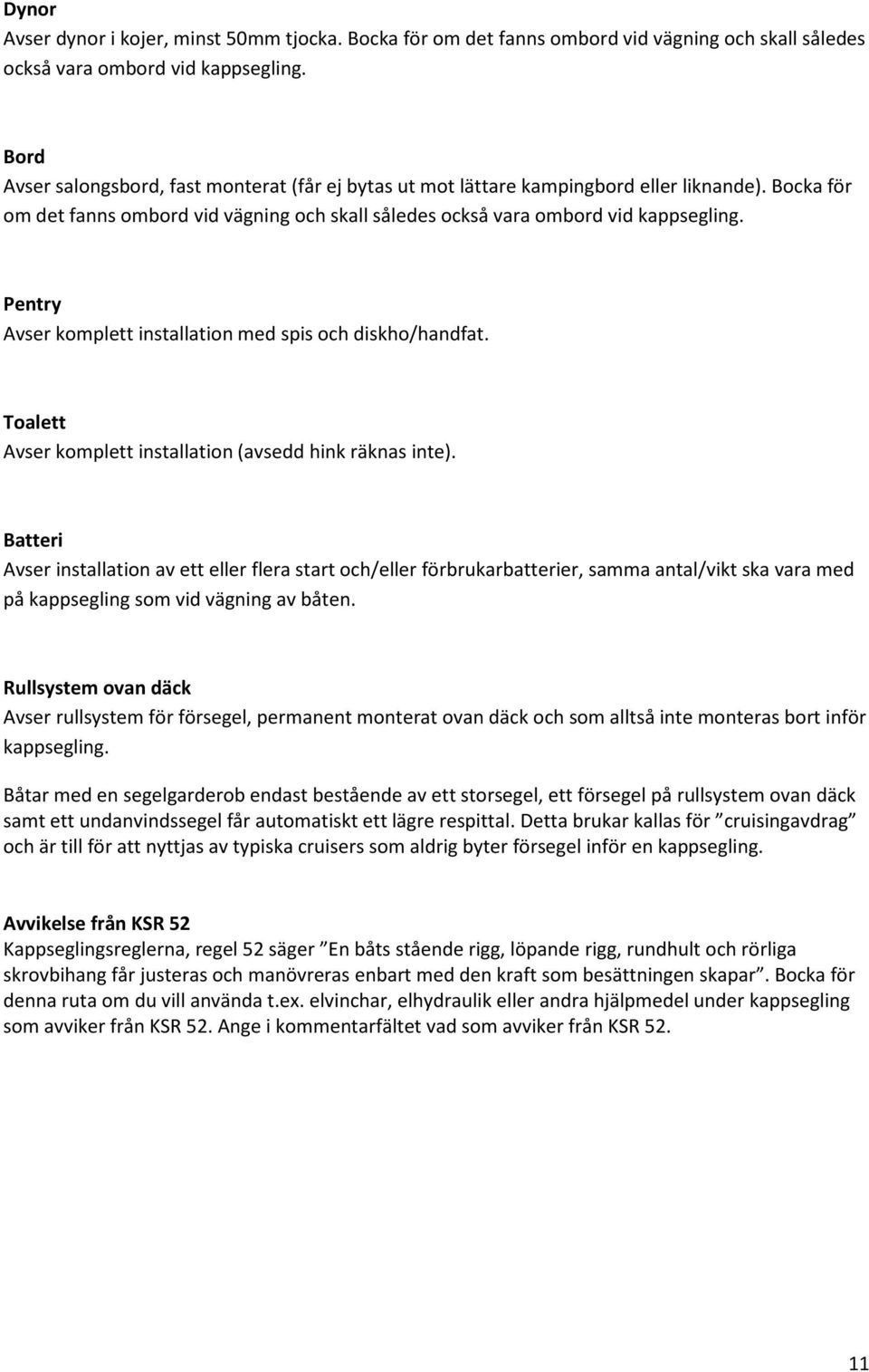 Dynor
Avser dynor i kojer, minst 50mm tjocka. Bocka för om det fanns ombord vid vägning och skall således också vara ombord vid kappsegling.

Bord
Avser salongsbord, fast monterat (får ej bytas ut mot lättare kampingbord eller liknande). Bocka för om det fanns ombord vid vägning och skall således också vara ombord vid kappsegling.

Pentry
Avser komplett installation med spis och diskho/handfat.

Toalett
Avser komplett installation (avsedd hink räknas inte).

Batteri
Avser installation av ett eller flera start och/eller förbrukarbatterier, samma antal/vikt ska vara med på kappsegling som vid vägning av båten.

Rullsystem ovan däck
Avser rullsystem för försegel, permanent monterat ovan däck och som alltså inte monteras bort inför kappsegling.

Båtar med en segelgarderob endast bestående av ett storsegel, ett försegel på rullsystem ovan däck samt ett undanvindssegel får automatiskt ett lägre respittal. Detta brukar kallas för ”cruisingavdrag” och är till för att nyttjas av typiska cruisers som aldrig byter försegel inför en kappsegling.

Avvikelse från KSR 52
Kappseglingsreglerna, regel 52 säger ”En båts stående rigg, löpande rigg, rundhult och rörliga skrovbihang får justeras och manövreras enbart med den kraft som besättningen skapar”. Bocka för denna ruta om du vill använda t.ex. elvinchar, elhydraulik eller andra hjälpmedel under kappsegling som avviker från KSR 52. Ange i kommentarfältet vad som avviker från KSR 52.

11